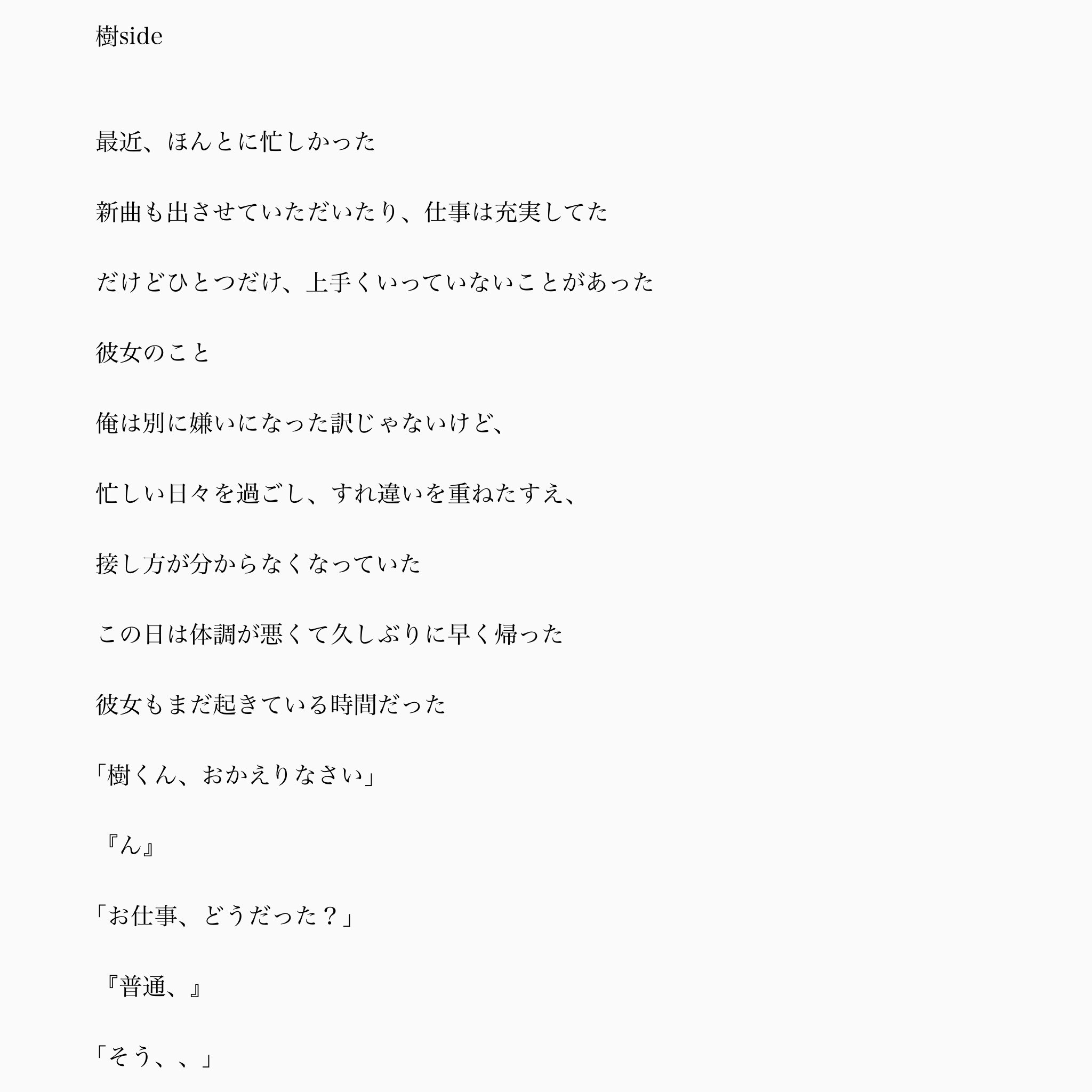 樹side

最近、ほんとに忙しかった

新曲も出させていただいたり、仕事は充実してた

だけどひとつだけ、上手くいっていないことがあった

彼女のこと

俺は別に嫌いになった訳じゃないけど、

忙しい日々を過ごし、すれ違いを重ねたすえ、

接し方が分からなくなっていた

この日は体調が悪くて久しぶりに早く帰った

彼女もまだ起きている時間だった

「樹くん、おかえりなさい」

『ん』

「お仕事、どうだった？」

『普通、』

「そう、、」